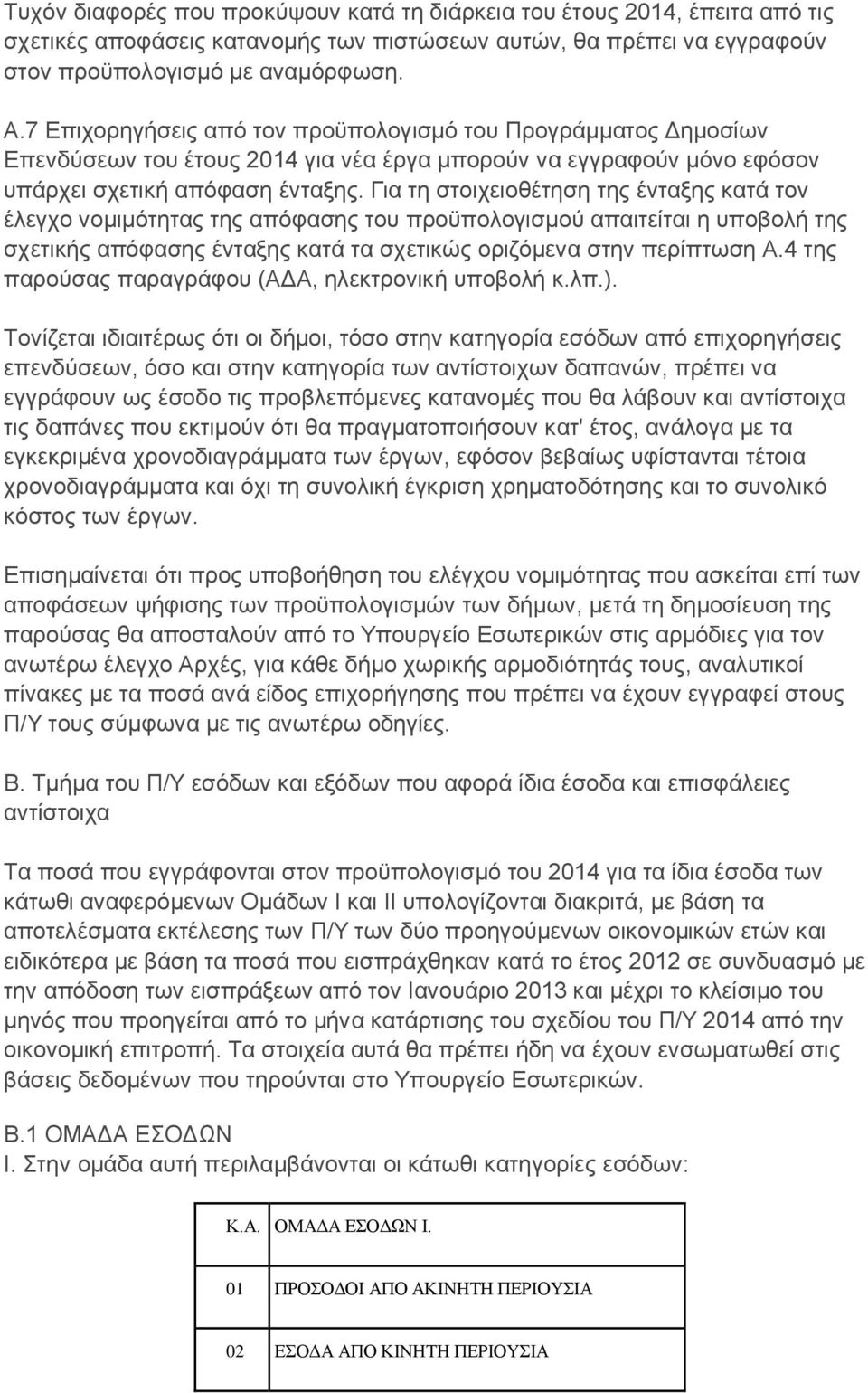 Τυχόν διαφορές που προκύψουν κατά τη διάρκεια του έτους 2014, έπειτα από τις σχετικές αποφάσεις κατανομής των πιστώσεων αυτών, θα πρέπει να εγγραφούν στον προϋπολογισμό με αναμόρφωση.

Α.7 Επιχορηγήσεις από τον προϋπολογισμό του Προγράμματος Δημοσίων Επενδύσεων του έτους 2014 για νέα έργα μπορούν να εγγραφούν μόνο εφόσον υπάρχει σχετική απόφαση ένταξης. Για τη στοιχειοθέτηση της ένταξης κατά τον έλεγχο νομιμότητας της απόφασης του προϋπολογισμού απαιτείται η υποβολή της σχετικής απόφασης ένταξης κατά τα σχετικώς οριζόμενα στην περίπτωση Α.4 της παρούσας παραγράφου (ΑΔΑ, ηλεκτρονική υποβολή κ.λπ.).

Τονίζεται ιδιαιτέρως ότι οι δήμοι, τόσο στην κατηγορία εσόδων από επιχορηγήσεις επενδύσεων, όσο και στην κατηγορία των αντίστοιχων δαπανών, πρέπει να εγγράφουν ως έσοδο τις προβλεπόμενες κατανομές που θα λάβουν και αντίστοιχα τις δαπάνες που εκτιμούν ότι θα πραγματοποιήσουν κατ' έτος, ανάλογα με τα εγκεκριμένα χρονοδιαγράμματα των έργων, εφόσον βεβαίως υφίστανται τέτοια χρονοδιαγράμματα και όχι τη συνολική έγκριση χρηματοδότησης και το συνολικό κόστος των έργων.

Επισημαίνεται ότι προς υποβοήθηση του ελέγχου νομιμότητας που ασκείται επί των αποφάσεων ψήφισης των προϋπολογισμών των δήμων, μετά τη δημοσίευση της παρούσας θα αποσταλούν από το Υπουργείο Εσωτερικών στις αρμόδιες για τον ανωτέρω έλεγχο Αρχές, για κάθε δήμο χωρικής αρμοδιότητάς τους, αναλυτικοί πίνακες με τα ποσά ανά είδος επιχορήγησης που πρέπει να έχουν εγγραφεί στους Π/Υ τους σύμφωνα με τις ανωτέρω οδηγίες.

Β. Τμήμα του Π/Υ εσόδων και εξόδων που αφορά ίδια έσοδα και επισφάλειες αντίστοιχα

Τα ποσά που εγγράφονται στον προϋπολογισμό του 2014 για τα ίδια έσοδα των κάτωθι αναφερόμενων Ομάδων Ι και ΙΙ υπολογίζονται διακριτά, με βάση τα αποτελέσματα εκτέλεσης των Π/Υ των δύο προηγούμενων οικονομικών ετών και ειδικότερα με βάση τα ποσά που εισπράχθηκαν κατά το έτος 2012 σε συνδυασμό με την απόδοση των εισπράξεων από τον Ιανουάριο 2013 και μέχρι το κλείσιμο του μηνός που προηγείται από το μήνα κατάρτισης του σχεδίου του Π/Υ 2014 από την οικονομική επιτροπή. Τα στοιχεία αυτά θα πρέπει ήδη να έχουν ενσωματωθεί στις βάσεις δεδομένων που τηρούνται στο Υπουργείο Εσωτερικών.

Β.1 ΟΜΑΔΑ ΕΣΟΔΩΝ
Ι. Στην ομάδα αυτή περιλαμβάνονται οι κάτωθι κατηγορίες εσόδων:

| Κ.Α. | ΟΜΑΔΑ ΕΣΟΔΩΝ Ι. |
|---|---|
| 01 | ΠΡΟΣΟΔΟΙ ΑΠΟ ΑΚΙΝΗΤΗ ΠΕΡΙΟΥΣΙΑ |
| 02 | ΕΣΟΔΑ ΑΠΟ ΚΙΝΗΤΗ ΠΕΡΙΟΥΣΙΑ |